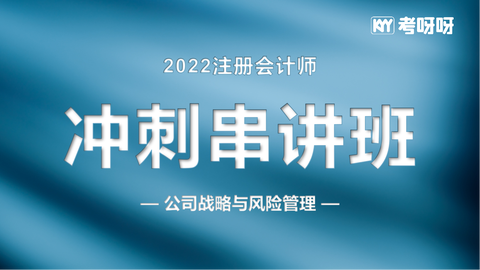 KYY 考呀呀

2022注册会计师

冲刺串讲班

— 公司战略与风险管理 —